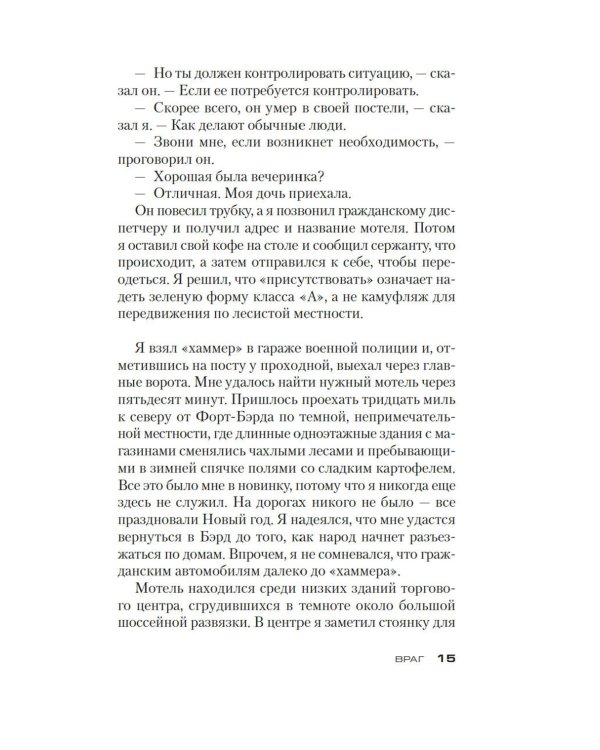 — Но ты должен контролировать ситуацию, — сказал он. — Если ее потребуется контролировать.

— Скорее всего, он умер в своей постели, — сказал я. — Как делают обычные люди.

— Звони мне, если возникнет необходимость, — проговорил он.

— Хорошая была вечеринка?

— Отличная. Моя дочь приехала.

Он повесил трубку, а я позвонил гражданскому диспетчеру и получил адрес и название мотеля. Потом я оставил свой кофе на столе и сообщил сержанту, что происходит, а затем отправился к себе, чтобы переодеться. Я решил, что «присутствовать» означает надеть зеленую форму класса «А», а не камуфляж для передвижения по лесистой местности.

Я взял «хаммер» в гараже военной полиции и, отметившись на посту у проходной, выехал через главные ворота. Мне удалось найти нужный мотель через пятьдесят минут. Пришлось проехать тридцать миль к северу от Форт-Бэрда по темной, непримечательной местности, где длинные одноэтажные здания с магазинами сменялись чахлыми лесами и пребывающими в зимней спячке полями со сладким картофелем. Все это было мне в новинку, потому что я никогда еще здесь не служил. На дорогах никого не было — все праздновали Новый год. Я надеялся, что мне удастся вернуться в Бэрд до того, как народ начнет разъезжаться по домам. Впрочем, я не сомневался, что гражданским автомобилям далеко до «хаммера».

Мотель находился среди низких зданий торгового центра, сгрудившихся в темноте около большой шоссейной развязки. В центре я заметил стоянку для

ВРАГ 15